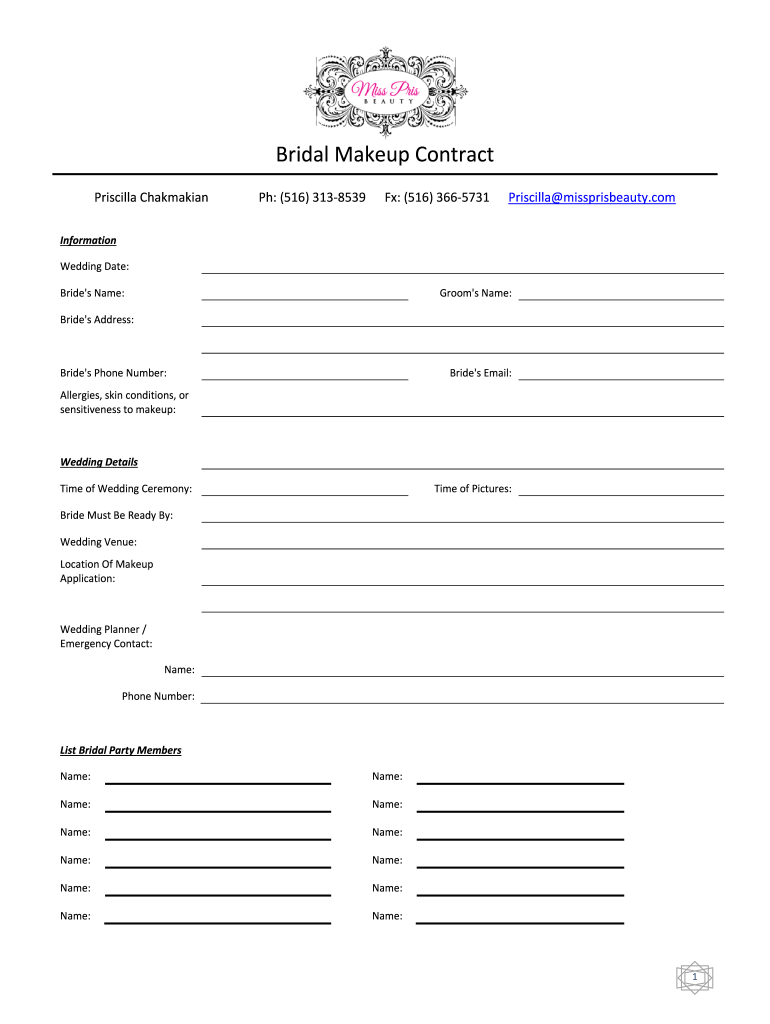 Miss Pris
BEAUTY

Bridal Makeup Contract

Priscilla Chakmakian Ph: (516) 313-8539 Fx: (516) 366-5731 Priscilla@missprisbeauty.com

Information

Wedding Date:

Bride's Name: Groom's Name:

Bride's Address:

Bride's Phone Number: Bride's Email:

Allergies, skin conditions, or sensitiveness to makeup:

Wedding Details

Time of Wedding Ceremony: Time of Pictures:

Bride Must Be Ready By:

Wedding Venue:

Location Of Makeup Application:

Wedding Planner / Emergency Contact:

Name:

Phone Number:

List Bridal Party Members

Name: Name:

Name: Name:

Name: Name:

Name: Name:

Name: Name:

Name: Name:

1